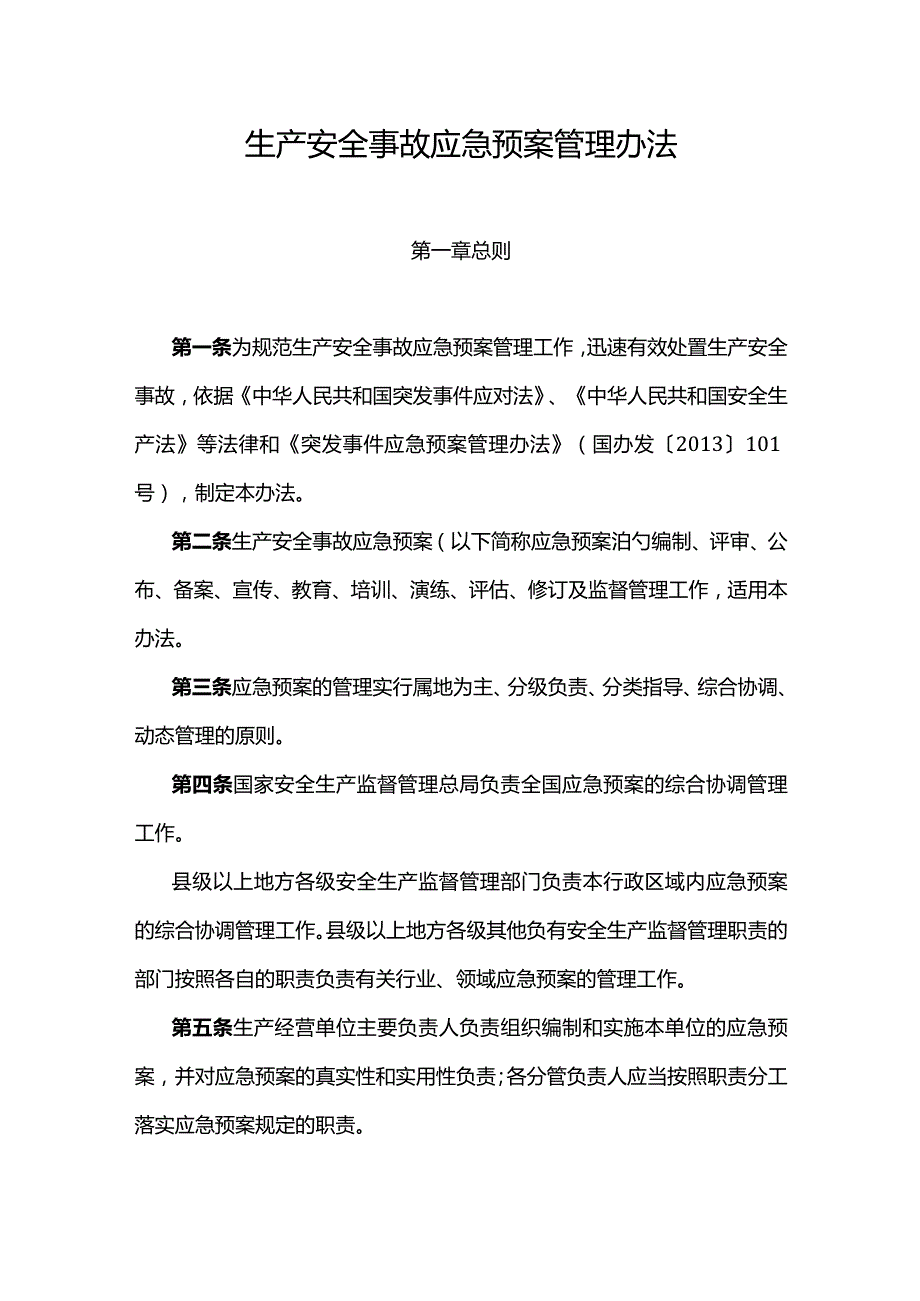 生产安全事故应急预案管理办法

第一章总则

第一条为规范生产安全事故应急预案管理工作，迅速有效处置生产安全事故，依据《中华人民共和国突发事件应对法》、《中华人民共和国安全生产法》等法律和《突发事件应急预案管理办法》（国办发〔2013〕101号），制定本办法。

第二条生产安全事故应急预案（以下简称应急预案泊勺编制、评审、公布、备案、宣传、教育、培训、演练、评估、修订及监督管理工作，适用本办法。

第三条应急预案的管理实行属地为主、分级负责、分类指导、综合协调、动态管理的原则。

第四条国家安全生产监督管理总局负责全国应急预案的综合协调管理工作。

县级以上地方各级安全生产监督管理部门负责本行政区域内应急预案的综合协调管理工作。县级以上地方各级其他负有安全生产监督管理职责的部门按照各自的职责负责有关行业、领域应急预案的管理工作。

第五条生产经营单位主要负责人负责组织编制和实施本单位的应急预案，并对应急预案的真实性和实用性负责；各分管负责人应当按照职责分工落实应急预案规定的职责。